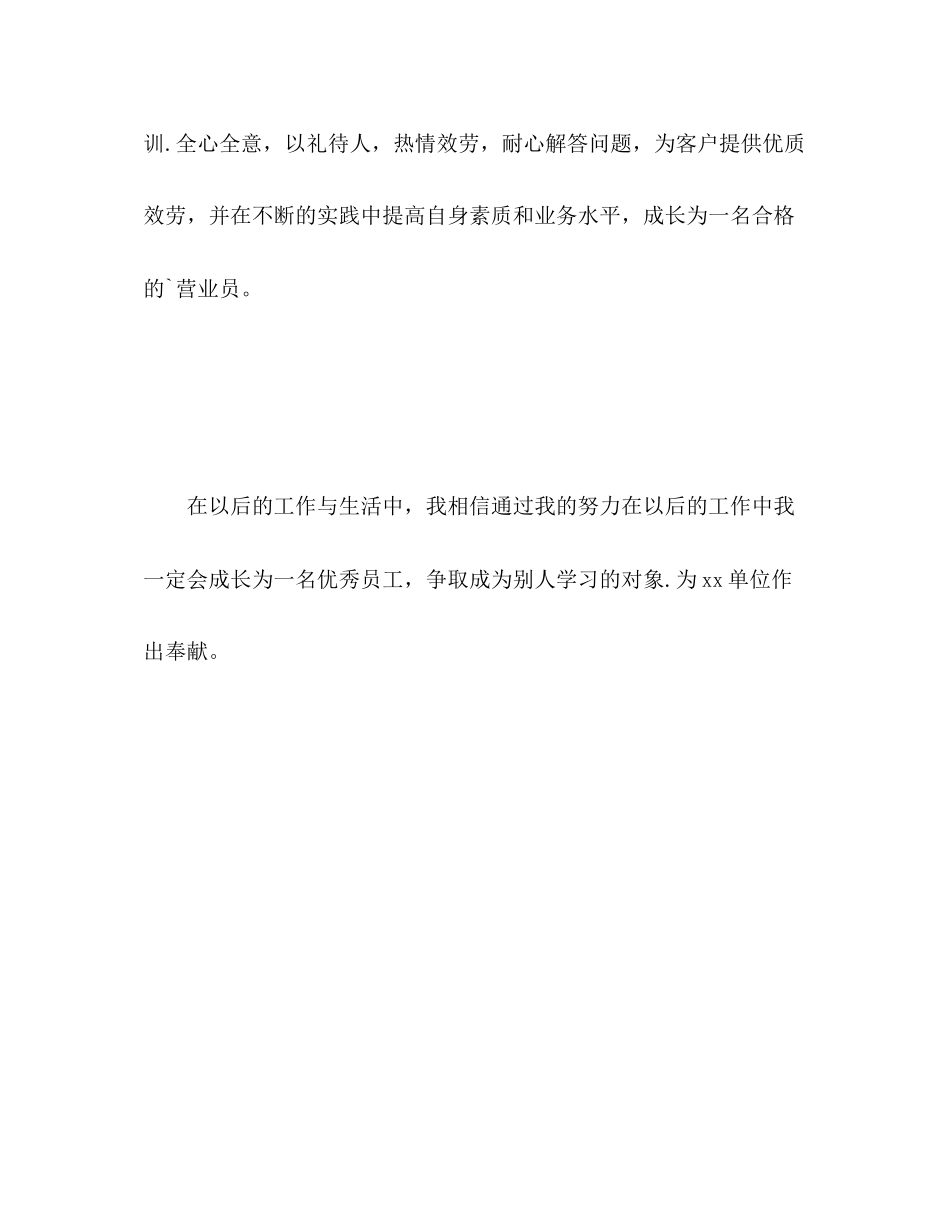 训.全心全意，以礼待人，热情效劳，耐心解答问题，为客户提供优质效劳，并在不断的实践中提高自身素质和业务水平，成长为一名合格的`营业员。

在以后的工作与生活中，我相信通过我的努力在以后的工作中我一定会成长为一名优秀员工，争取成为别人学习的对象.为xx单位作出奉献。